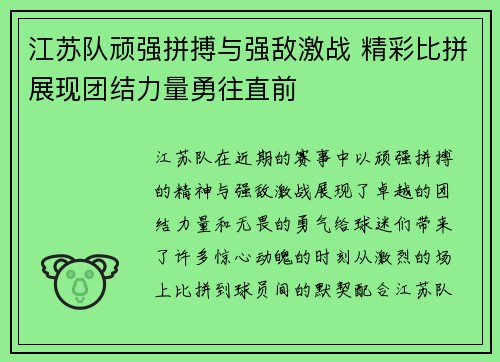 江苏队顽强拼搏与强敌激战 精彩比拼展现团结力量勇往直前

江苏队在近期的赛事中以顽强拼搏的精神与强敌激战展现了卓越的团结力量和无畏的勇气给球迷们带来了许多惊心动魄的时刻从激烈的场上比拼到球员间的默契配合江苏队